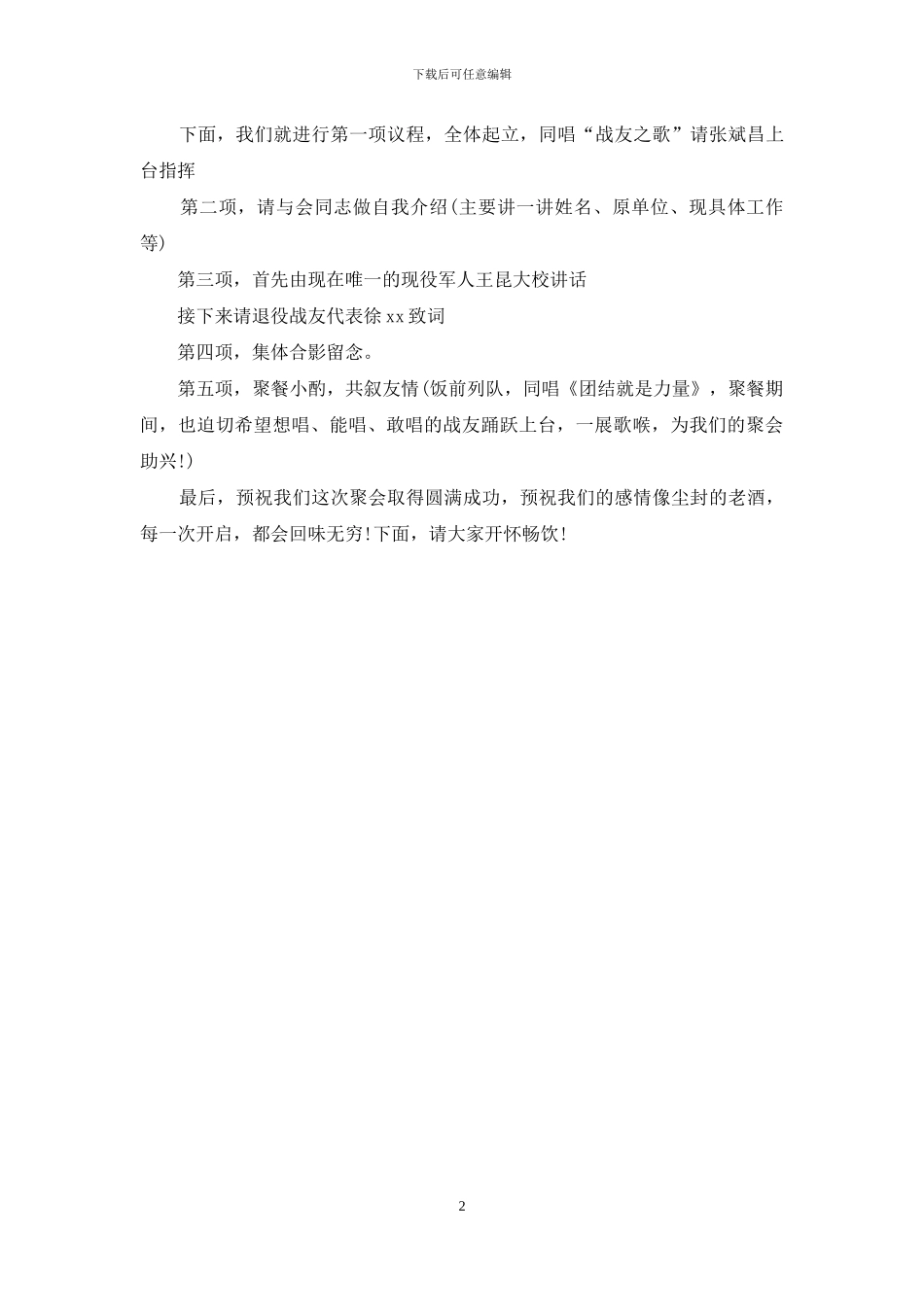 下载后可任意编辑

下面，我们就进行第一项议程，全体起立，同唱“战友之歌”请张斌昌上台指挥

第二项，请与会同志做自我介绍(主要讲一讲姓名、原单位、现具体工作等)

第三项，首先由现在唯一的现役军人王昆大校讲话

接下来请退役战友代表徐 xx 致词

第四项，集体合影留念。

第五项，聚餐小酌，共叙友情(饭前列队，同唱《团结就是力量》，聚餐期间，也迫切希望想唱、能唱、敢唱的战友踊跃上台，一展歌喉，为我们的聚会助兴!)

最后，预祝我们这次聚会取得圆满成功，预祝我们的感情像尘封的老酒，每一次开启，都会回味无穷!下面，请大家开怀畅饮!

2